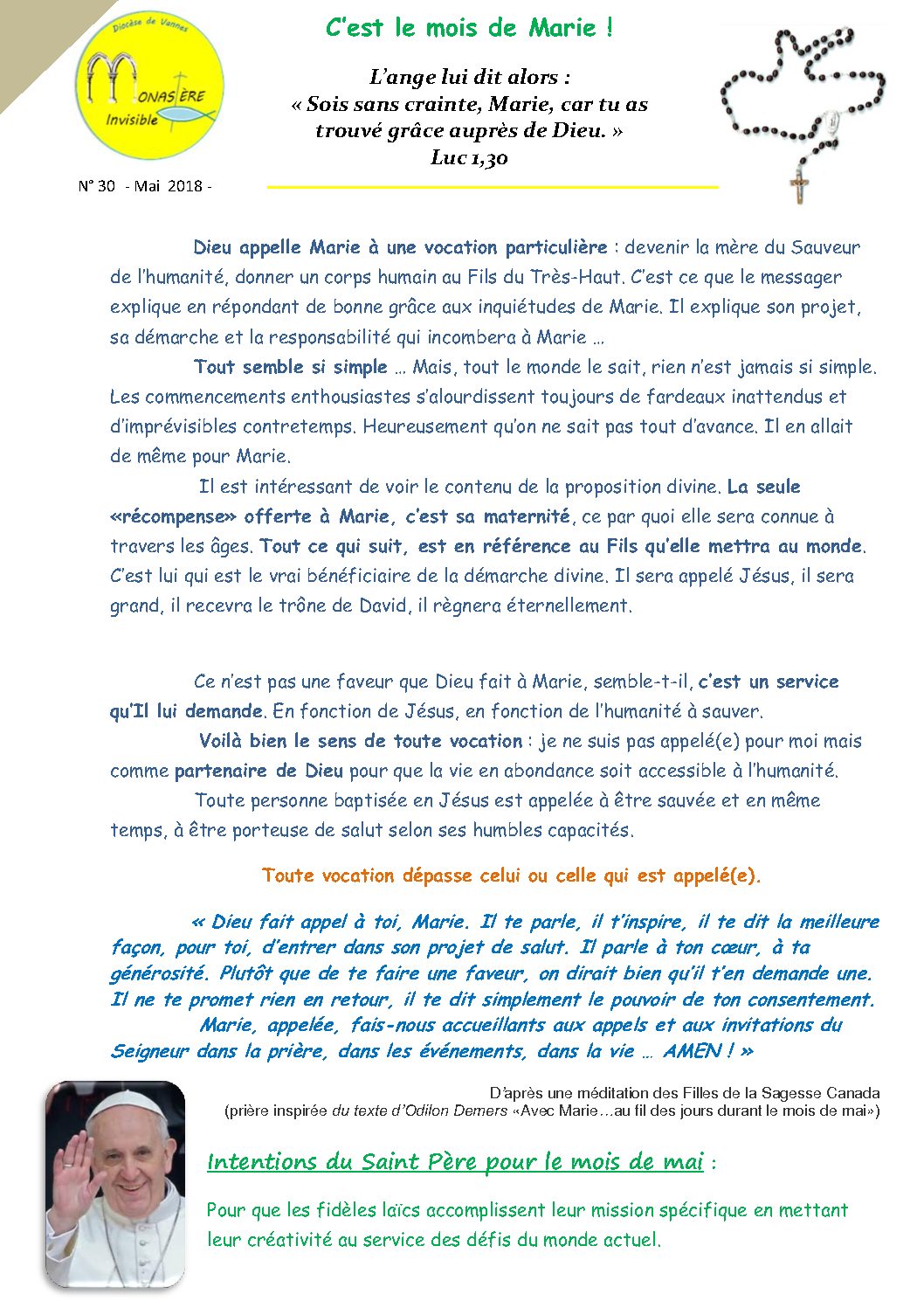 Diocèse de Vannes
MONASTÈRE
Invisible

N° 30 - Mai 2018 -

C'est le mois de Marie !

L'ange lui dit alors :
« Sois sans crainte, Marie, car tu as trouvé grâce auprès de Dieu. »
Luc 1,30

Dieu appelle Marie à une vocation particulière : devenir la mère du Sauveur de l'humanité, donner un corps humain au Fils du Très-Haut. C'est ce que le messager explique en répondant de bonne grâce aux inquiétudes de Marie. Il explique son projet, sa démarche et la responsabilité qui incombera à Marie …

Tout semble si simple … Mais, tout le monde le sait, rien n'est jamais si simple. Les commencements enthousiastes s'alourdissent toujours de fardeaux inattendus et d'imprévisibles contretemps. Heureusement qu'on ne sait pas tout d'avance. Il en allait de même pour Marie.

Il est intéressant de voir le contenu de la proposition divine. La seule «récompense» offerte à Marie, c'est sa maternité, ce par quoi elle sera connue à travers les âges. Tout ce qui suit, est en référence au Fils qu'elle mettra au monde. C'est lui qui est le vrai bénéficiaire de la démarche divine. Il sera appelé Jésus, il sera grand, il recevra le trône de David, il règnera éternellement.

Ce n'est pas une faveur que Dieu fait à Marie, semble-t-il, c'est un service qu'Il lui demande. En fonction de Jésus, en fonction de l'humanité à sauver.

Voilà bien le sens de toute vocation : je ne suis pas appelé(e) pour moi mais comme partenaire de Dieu pour que la vie en abondance soit accessible à l'humanité.

Toute personne baptisée en Jésus est appelée à être sauvée et en même temps, à être porteuse de salut selon ses humbles capacités.

Toute vocation dépasse celui ou celle qui est appelé(e).

« Dieu fait appel à toi, Marie. Il te parle, il t'inspire, il te dit la meilleure façon, pour toi, d'entrer dans son projet de salut. Il parle à ton cœur, à ta générosité. Plutôt que de te faire une faveur, on dirait bien qu'il t'en demande une. Il ne te promet rien en retour, il te dit simplement le pouvoir de ton consentement.

Marie, appelée, fais-nous accueillants aux appels et aux invitations du Seigneur dans la prière, dans les événements, dans la vie … AMEN ! »

D'après une méditation des Filles de la Sagesse Canada
(prière inspirée du texte d'Odilon Demers «Avec Marie…au fil des jours durant le mois de mai»)

Intentions du Saint Père pour le mois de mai :

Pour que les fidèles laïcs accomplissent leur mission spécifique en mettant leur créativité au service des défis du monde actuel.